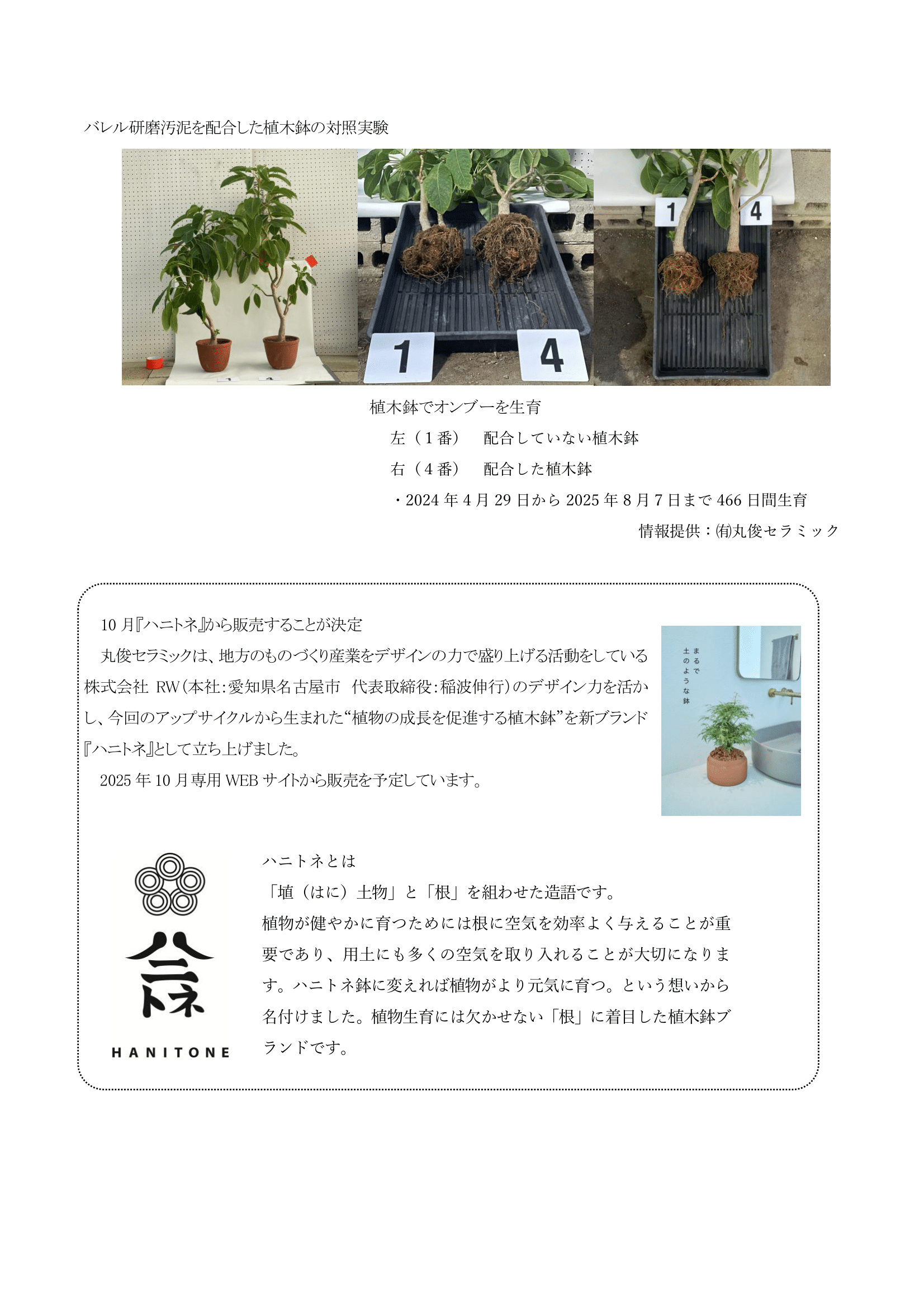 バレル研磨汚泥を配合した植木鉢の対照実験

1 4

1 4

1 4

植木鉢でオンブーを生育

左（1番）　配合していない植木鉢

右（4番）　配合した植木鉢

・2024年4月29日から2025年8月7日まで466日間生育

情報提供：㈲丸俊セラミック

10月『ハニトネ』から販売することが決定

丸俊セラミックは、地方のものづくり産業をデザインの力で盛り上げる活動をしている株式会社 RW（本社：愛知県名古屋市　代表取締役：稲波伸行）のデザイン力を活かし、今回のアップサイクルから生まれた“植物の成長を促進する植木鉢”を新ブランド『ハニトネ』として立ち上げました。

2025年10月専用WEBサイトから販売を予定しています。

まるで土のような鉢

ハニトネ

HANITONE

ハニトネとは

「埴（はに）土物」と「根」を組わせた造語です。

植物が健やかに育つためには根に空気を効率よく与えることが重要であり、用土にも多くの空気を取り入れることが大切になります。ハニトネ鉢に変えれば植物がより元気に育つ。という想いから名付けました。植物生育には欠かせない「根」に着目した植木鉢ブランドです。